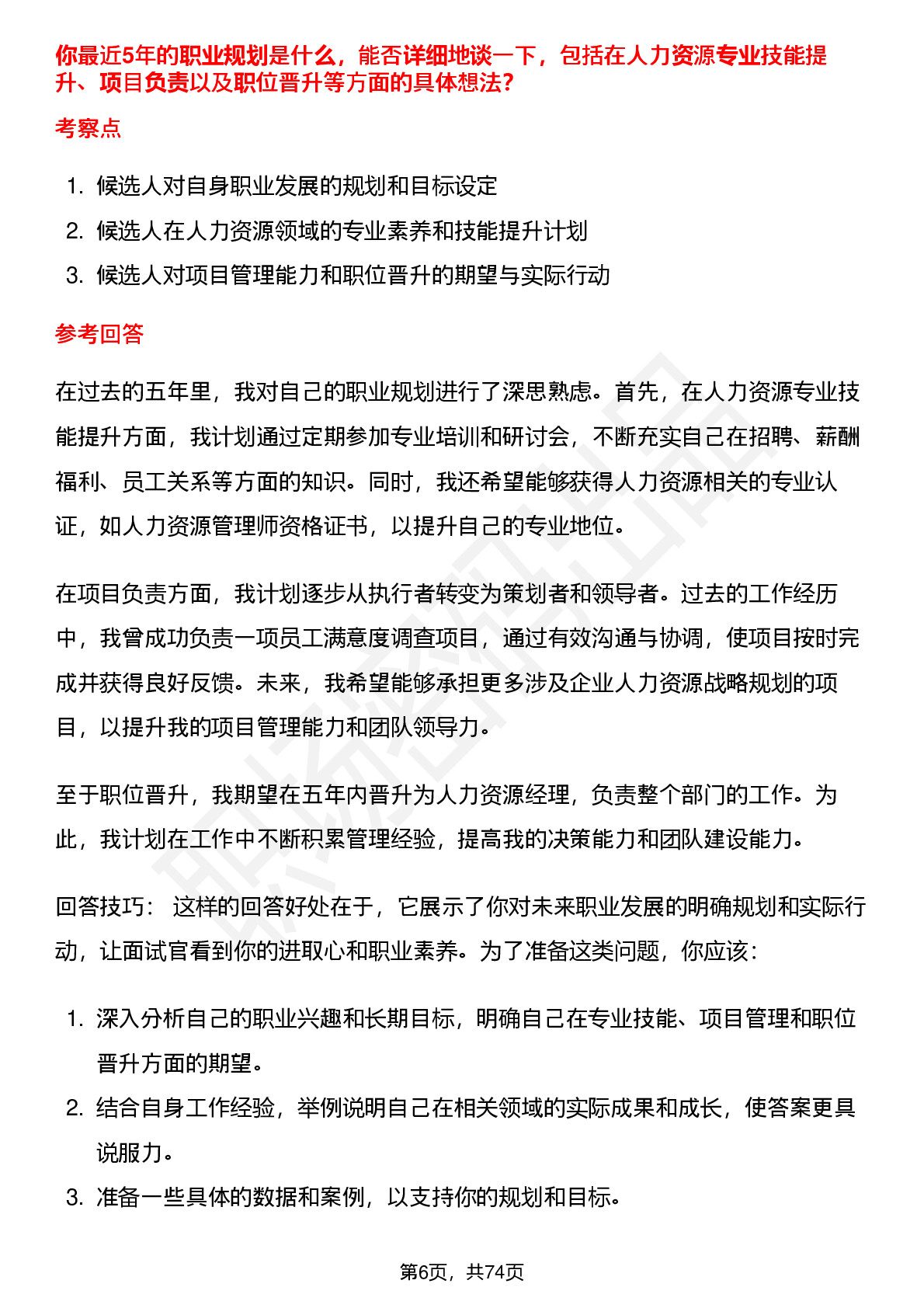 你最近5年的职业规划是什么，能否详细地谈一下，包括在人力资源专业技能提升、项目负责以及职位晋升等方面的具体想法？

考察点

1. 候选人对自身职业发展的规划和目标设定
2. 候选人在人力资源领域的专业素养和技能提升计划
3. 候选人对项目管理能力和职位晋升的期望与实际行动

参考回答

在过去的五年里，我对自己的职业规划进行了深思熟虑。首先，在人力资源专业技能提升方面，我计划通过定期参加专业培训和研讨会，不断充实自己在招聘、薪酬福利、员工关系等方面的知识。同时，我还希望能够获得人力资源相关的专业认证，如人力资源管理师资格证书，以提升自己的专业地位。

在项目负责方面，我计划逐步从执行者转变为策划者和领导者。过去的工作经历中，我曾成功负责一项员工满意度调查项目，通过有效沟通与协调，使项目按时完成并获得良好反馈。未来，我希望能够承担更多涉及企业人力资源战略规划的项目，以提升我的项目管理能力和团队领导力。

至于职位晋升，我期望在五年内晋升为人力资源经理，负责整个部门的工作。为此，我计划在工作中不断积累管理经验，提高我的决策能力和团队建设能力。

回答技巧： 这样的回答好处在于，它展示了你对未来职业发展的明确规划和实际行动，让面试官看到你的进取心和职业素养。为了准备这类问题，你应该：

1. 深入分析自己的职业兴趣和长期目标，明确自己在专业技能、项目管理和职位晋升方面的期望。
2. 结合自身工作经验，举例说明自己在相关领域的实际成果和成长，使答案更具说服力。
3. 准备一些具体的数据和案例，以支持你的规划和目标。

第6页，共74页